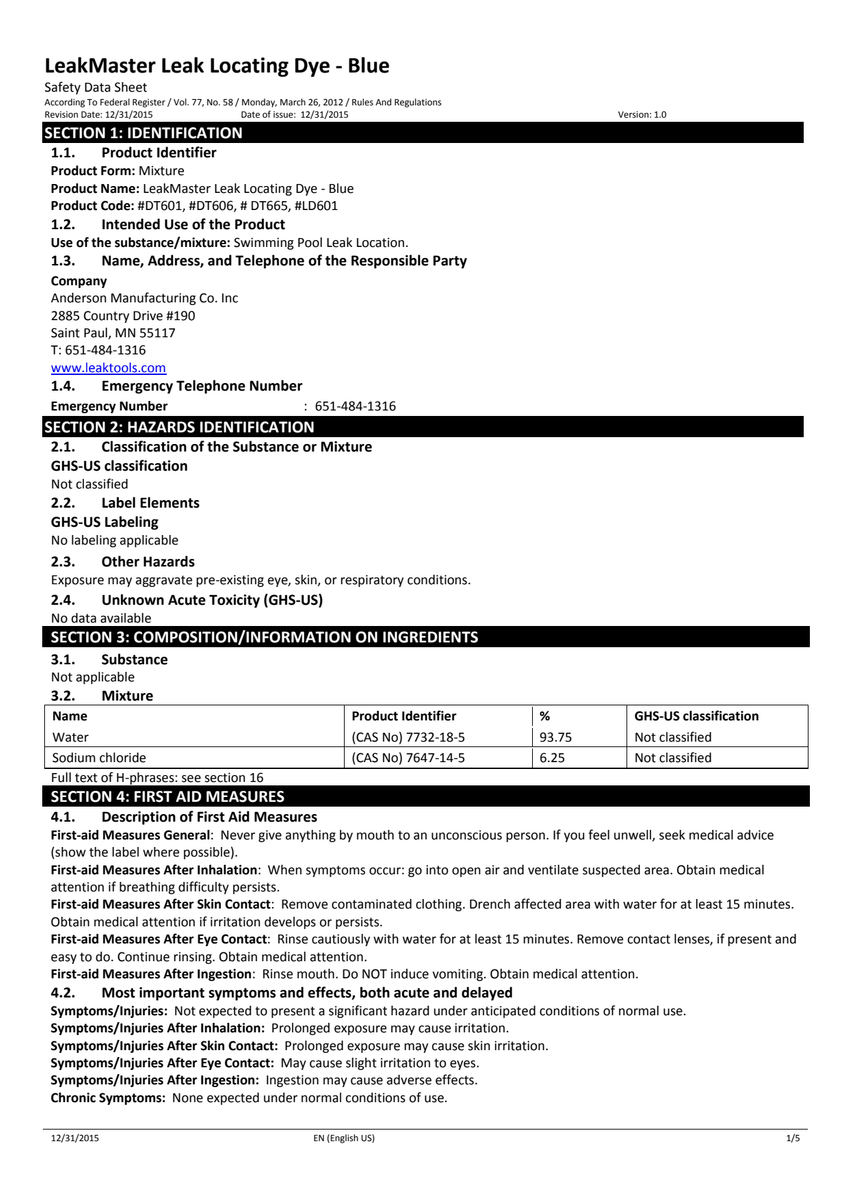 LeakMaster Leak Locating Dye - Blue
Safety Data Sheet
According To Federal Register / Vol. 77, No. 58 / Monday, March 26, 2012 / Rules And Regulations
Revision Date: 12/31/2015 Date of issue: 12/31/2015 Version: 1.0

SECTION 1: IDENTIFICATION
1.1. Product Identifier
Product Form: Mixture
Product Name: LeakMaster Leak Locating Dye - Blue
Product Code: #DT601, #DT606, # DT665, #LD601
1.2. Intended Use of the Product
Use of the substance/mixture: Swimming Pool Leak Location.
1.3. Name, Address, and Telephone of the Responsible Party
Company
Anderson Manufacturing Co. Inc
2885 Country Drive #190
Saint Paul, MN 55117
T: 651-484-1316
www.leaktools.com
1.4. Emergency Telephone Number
Emergency Number : 651-484-1316

SECTION 2: HAZARDS IDENTIFICATION
2.1. Classification of the Substance or Mixture
GHS-US classification
Not classified
2.2. Label Elements
GHS-US Labeling
No labeling applicable
2.3. Other Hazards
Exposure may aggravate pre-existing eye, skin, or respiratory conditions.
2.4. Unknown Acute Toxicity (GHS-US)
No data available

SECTION 3: COMPOSITION/INFORMATION ON INGREDIENTS
3.1. Substance
Not applicable
3.2. Mixture

| Name | Product Identifier | % | GHS-US classification |
|---|---|---|---|
| Water | (CAS No) 7732-18-5 | 93.75 | Not classified |
| Sodium chloride | (CAS No) 7647-14-5 | 6.25 | Not classified |

Full text of H-phrases: see section 16

SECTION 4: FIRST AID MEASURES
4.1. Description of First Aid Measures
First-aid Measures General: Never give anything by mouth to an unconscious person. If you feel unwell, seek medical advice (show the label where possible).
First-aid Measures After Inhalation: When symptoms occur: go into open air and ventilate suspected area. Obtain medical attention if breathing difficulty persists.
First-aid Measures After Skin Contact: Remove contaminated clothing. Drench affected area with water for at least 15 minutes. Obtain medical attention if irritation develops or persists.
First-aid Measures After Eye Contact: Rinse cautiously with water for at least 15 minutes. Remove contact lenses, if present and easy to do. Continue rinsing. Obtain medical attention.
First-aid Measures After Ingestion: Rinse mouth. Do NOT induce vomiting. Obtain medical attention.
4.2. Most important symptoms and effects, both acute and delayed
Symptoms/Injuries: Not expected to present a significant hazard under anticipated conditions of normal use.
Symptoms/Injuries After Inhalation: Prolonged exposure may cause irritation.
Symptoms/Injuries After Skin Contact: Prolonged exposure may cause skin irritation.
Symptoms/Injuries After Eye Contact: May cause slight irritation to eyes.
Symptoms/Injuries After Ingestion: Ingestion may cause adverse effects.
Chronic Symptoms: None expected under normal conditions of use.

12/31/2015 EN (English US) 1/5